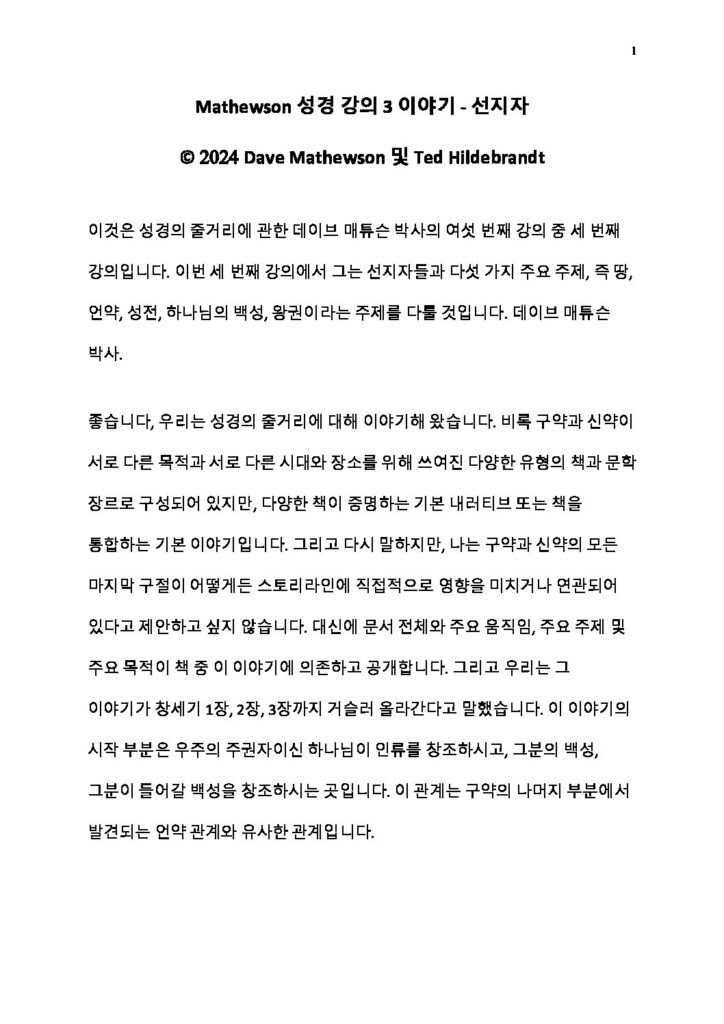 1

Mathewson 성경 강의 3 이야기 - 선지자

© 2024 Dave Mathewson 및 Ted Hildebrandt

이것은 성경의 줄거리에 관한 데이브 매튜슨 박사의 여섯 번째 강의 중 세 번째 강의입니다. 이번 세 번째 강의에서 그는 선지자들과 다섯 가지 주요 주제, 즉 땅, 언약, 성전, 하나님의 백성, 왕권이라는 주제를 다룰 것입니다. 데이브 매튜슨 박사.

좋습니다, 우리는 성경의 줄거리에 대해 이야기해 왔습니다. 비록 구약과 신약이 서로 다른 목적과 서로 다른 시대와 장소를 위해 쓰여진 다양한 유형의 책과 문학 장르로 구성되어 있지만, 다양한 책이 증명하는 기본 내러티브 또는 책을 통합하는 기본 이야기입니다. 그리고 다시 말하지만, 나는 구약과 신약의 모든 마지막 구절이 어떻게든 스토리라인에 직접적으로 영향을 미치거나 연관되어 있다고 제안하고 싶지 않습니다. 대신에 문서 전체와 주요 움직임, 주요 주제 및 주요 목적이 책 중 이 이야기에 의존하고 공개합니다. 그리고 우리는 그 이야기가 창세기 1장, 2장, 3장까지 거슬러 올라간다고 말했습니다. 이 이야기의 시작 부분은 우주의 주권자이신 하나님이 인류를 창조하시고, 그분의 백성, 그분이 들어갈 백성을 창조하시는 곳입니다. 이 관계는 구약의 나머지 부분에서 발견되는 언약 관계와 유사한 관계입니다.